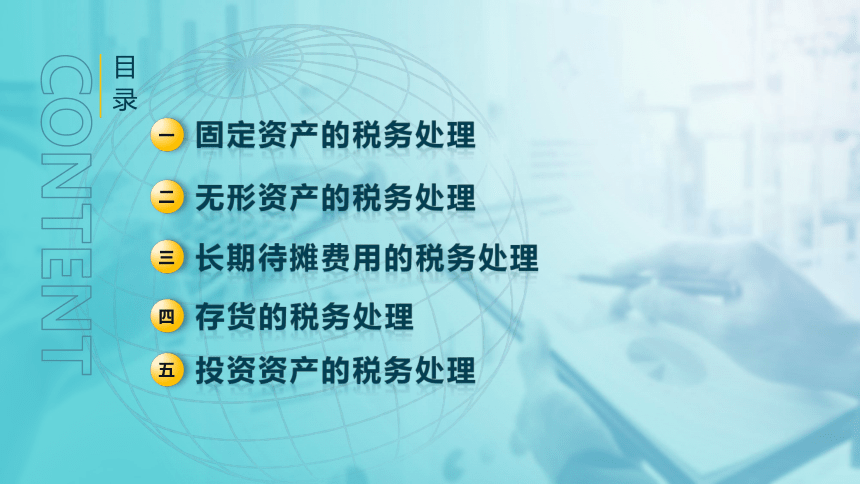 CONTENT

目录

一 固定资产的税务处理

二 无形资产的税务处理

三 长期待摊费用的税务处理

四 存货的税务处理

五 投资资产的税务处理